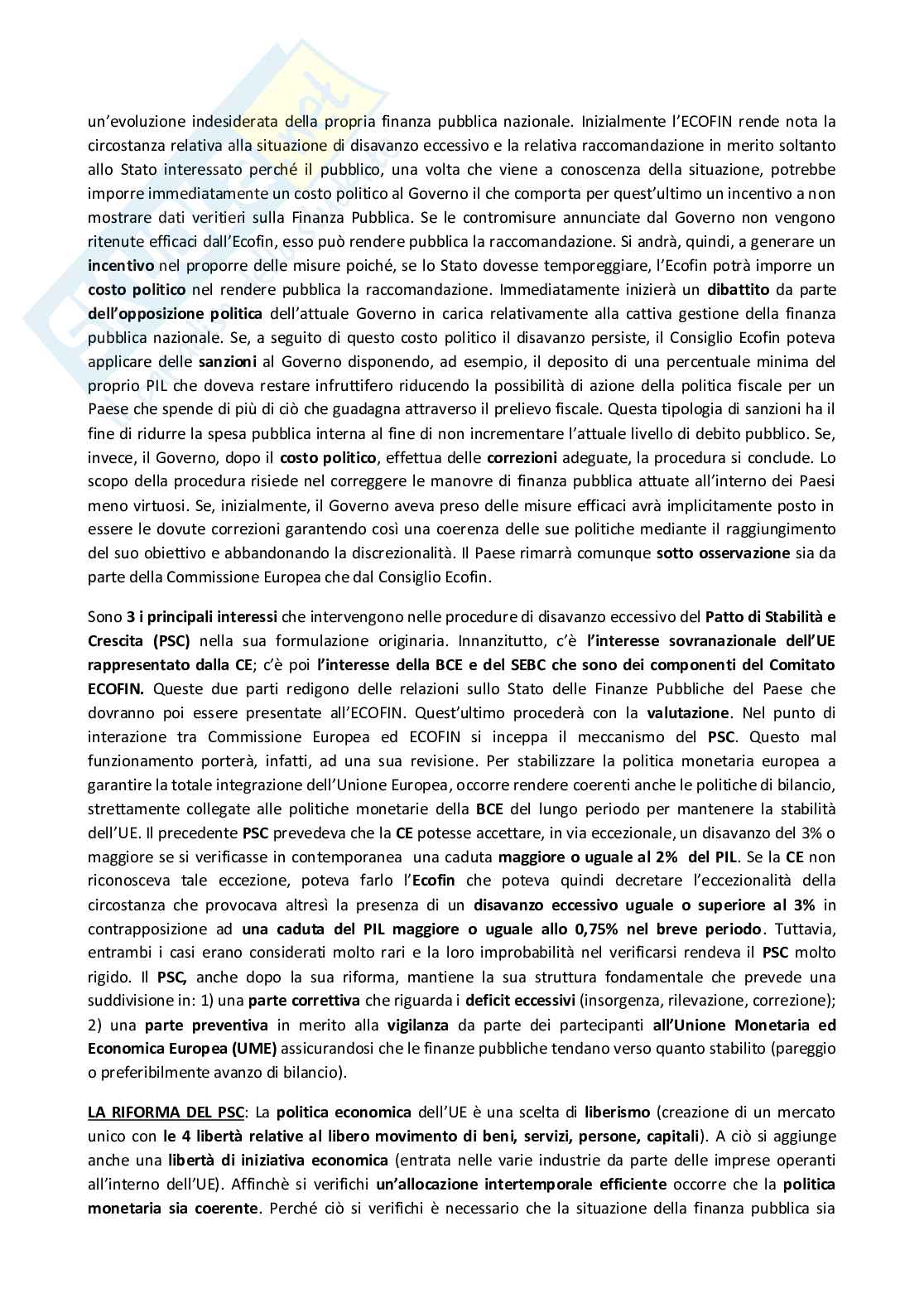 un'evoluzione indesiderata della propria finanza pubblica nazionale. Inizialmente l'ECOFIN rende nota la circostanza relativa alla situazione di disavanzo eccessivo e la relativa raccomandazione in merito soltanto allo Stato interessato perché il pubblico, una volta che viene a conoscenza della situazione, potrebbe imporre immediatamente un costo politico al Governo il che comporta per quest'ultimo un incentivo a non mostrare dati veritieri sulla Finanza Pubblica. Se le contromisure annunciate dal Governo non vengono ritenute efficaci dall'Ecofin, esso può rendere pubblica la raccomandazione. Si andrà, quindi, a generare un incentivo nel proporre delle misure poiché, se lo Stato dovesse temporeggiare, l'Ecofin potrà imporre un costo politico nel rendere pubblica la raccomandazione. Immediatamente inizierà un dibattito da parte dell'opposizione politica dell'attuale Governo in carica relativamente alla cattiva gestione della finanza pubblica nazionale. Se, a seguito di questo costo politico il disavanzo persiste, il Consiglio Ecofin poteva applicare delle sanzioni al Governo disponendo, ad esempio, il deposito di una percentuale minima del proprio PIL che doveva restare infruttifero riducendo la possibilità di azione della politica fiscale per un Paese che spende di più di ciò che guadagna attraverso il prelievo fiscale. Questa tipologia di sanzioni ha il fine di ridurre la spesa pubblica interna al fine di non incrementare l'attuale livello di debito pubblico. Se, invece, il Governo, dopo il costo politico, effettua delle correzioni adeguate, la procedura si conclude. Lo scopo della procedura risiede nel correggere le manovre di finanza pubblica attuate all'interno dei Paesi meno virtuosi. Se, inizialmente, il Governo aveva preso delle misure efficaci avrà implicitamente posto in essere le dovute correzioni garantendo così una coerenza delle sue politiche mediante il raggiungimento del suo obiettivo e abbandonando la discrezionalità. Il Paese rimarrà comunque sotto osservazione sia da parte della Commissione Europea che dal Consiglio Ecofin.

Sono 3 i principali interessi che intervengono nelle procedure di disavanzo eccessivo del Patto di Stabilità e Crescita (PSC) nella sua formulazione originaria. Innanzitutto, c'è l'interesse sovranazionale dell'UE rappresentato dalla CE; c'è poi l'interesse della BCE e del SEBC che sono dei componenti del Comitato ECOFIN. Queste due parti redigono delle relazioni sullo Stato delle Finanze Pubbliche del Paese che dovranno poi essere presentate all'ECOFIN. Quest'ultimo procederà con la valutazione. Nel punto di interazione tra Commissione Europea ed ECOFIN si inceppa il meccanismo del PSC. Questo mal funzionamento porterà, infatti, ad una sua revisione. Per stabilizzare la politica monetaria europea a garantire la totale integrazione dell'Unione Europea, occorre rendere coerenti anche le politiche di bilancio, strettamente collegate alle politiche monetarie della BCE del lungo periodo per mantenere la stabilità dell'UE. Il precedente PSC prevedeva che la CE potesse accettare, in via eccezionale, un disavanzo del 3% o maggiore se si verificasse in contemporanea una caduta maggiore o uguale al 2% del PIL. Se la CE non riconosceva tale eccezione, poteva farlo l'Ecofin che poteva quindi decretare l'eccezionalità della circostanza che provocava altresì la presenza di un disavanzo eccessivo uguale o superiore al 3% in contrapposizione ad una caduta del PIL maggiore o uguale allo 0,75% nel breve periodo. Tuttavia, entrambi i casi erano considerati molto rari e la loro improbabilità nel verificarsi rendeva il PSC molto rigido. Il PSC, anche dopo la sua riforma, mantiene la sua struttura fondamentale che prevede una suddivisione in: 1) una parte correttiva che riguarda i deficit eccessivi (insorgenza, rilevazione, correzione); 2) una parte preventiva in merito alla vigilanza da parte dei partecipanti all'Unione Monetaria ed Economica Europea (UME) assicurandosi che le finanze pubbliche tendano verso quanto stabilito (pareggio o preferibilmente avanzo di bilancio).

LA RIFORMA DEL PSC: La politica economica dell'UE è una scelta di liberismo (creazione di un mercato unico con le 4 libertà relative al libero movimento di beni, servizi, persone, capitali). A ciò si aggiunge anche una libertà di iniziativa economica (entrata nelle varie industrie da parte delle imprese operanti all'interno dell'UE). Affinchè si verifichi un'allocazione intertemporale efficiente occorre che la politica monetaria sia coerente. Perché ciò si verifichi è necessario che la situazione della finanza pubblica sia